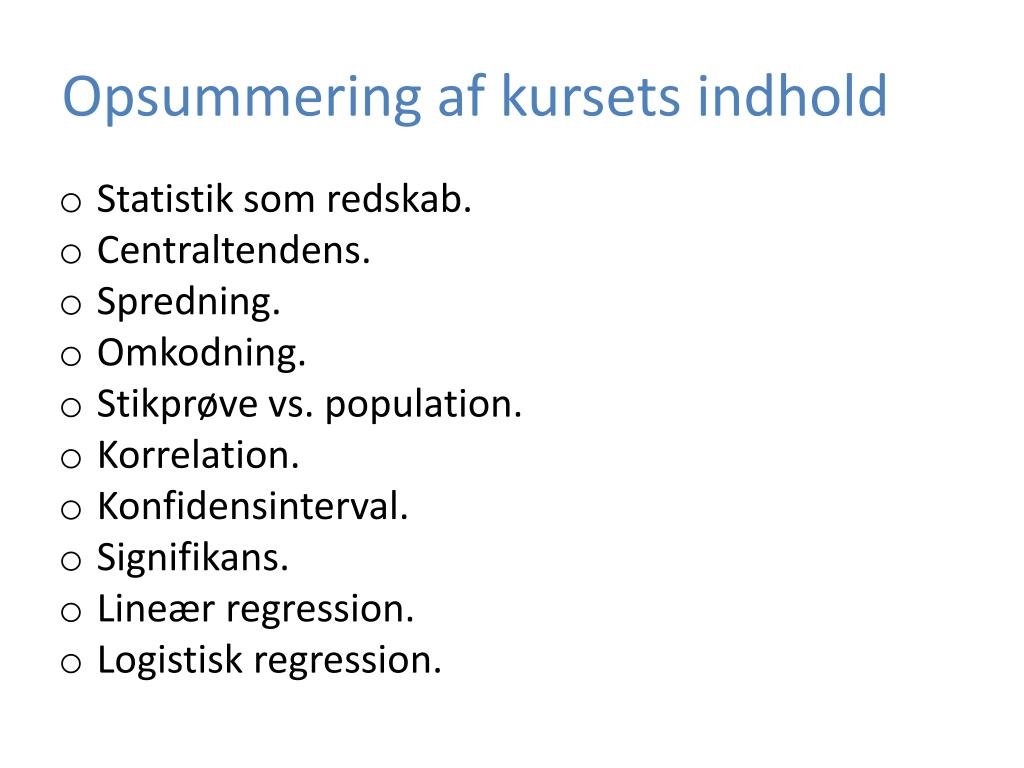 Opsummering af kursets indhold

o Statistik som redskab.
o Centraltendens.
o Spredning.
o Omkodning.
o Stikprøve vs. population.
o Korrelation.
o Konfidensinterval.
o Signifikans.
o Lineær regression.
o Logistisk regression.